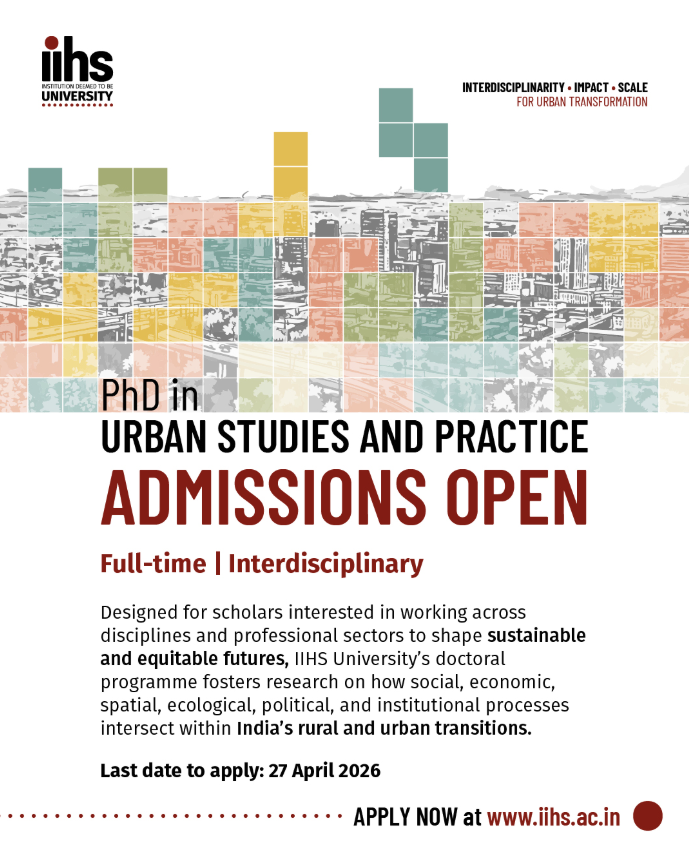 iihs
INSTITUTION DEEMED TO BE
UNIVERSITY

INTERDISCIPLINARITY • IMPACT • SCALE
FOR URBAN TRANSFORMATION

PhD in
URBAN STUDIES AND PRACTICE
ADMISSIONS OPEN

Full-time | Interdisciplinary

Designed for scholars interested in working across disciplines and professional sectors to shape sustainable and equitable futures, IIHS University's doctoral programme fosters research on how social, economic, spatial, ecological, political, and institutional processes intersect within India's rural and urban transitions.

Last date to apply: 27 April 2026

APPLY NOW at www.iihs.ac.in